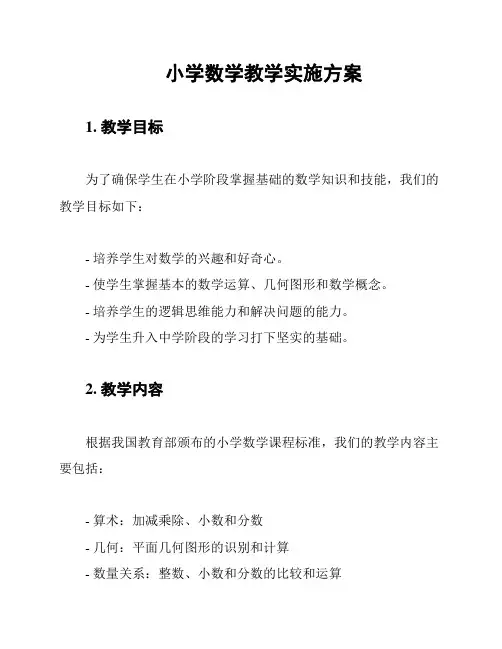 小学数学教学实施方案

1. 教学目标

为了确保学生在小学阶段掌握基础的数学知识和技能，我们的教学目标如下：

- 培养学生对数学的兴趣和好奇心。
- 使学生掌握基本的数学运算、几何图形和数学概念。
- 培养学生的逻辑思维能力和解决问题的能力。
- 为学生升入中学阶段的学习打下坚实的基础。

2. 教学内容

根据我国教育部颁布的小学数学课程标准，我们的教学内容主要包括：

- 算术：加减乘除、小数和分数
- 几何：平面几何图形的识别和计算
- 数量关系：整数、小数和分数的比较和运算